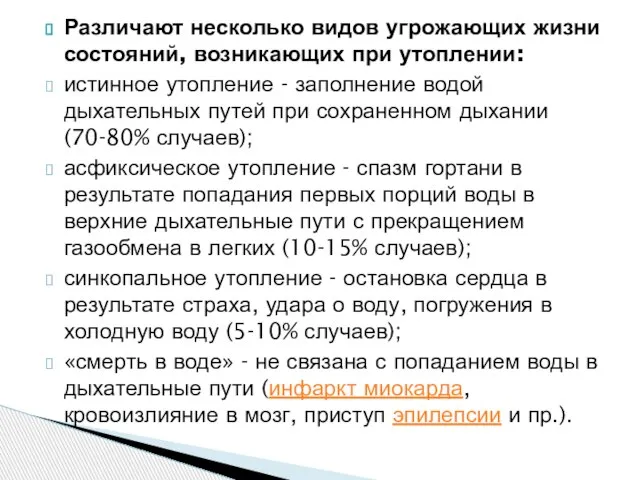 Различают несколько видов угрожающих жизни состояний, возникающих при утоплении:

истинное утопление - заполнение водой дыхательных путей при сохраненном дыхании (70-80% случаев);

асфиксическое утопление - спазм гортани в результате попадания первых порций воды в верхние дыхательные пути с прекращением газообмена в легких (10-15% случаев);

синкопальное утопление - остановка сердца в результате страха, удара о воду, погружения в холодную воду (5-10% случаев);

«смерть в воде» - не связана с попаданием воды в дыхательные пути (инфаркт миокарда, кровоизлияние в мозг, приступ эпилепсии и пр.).